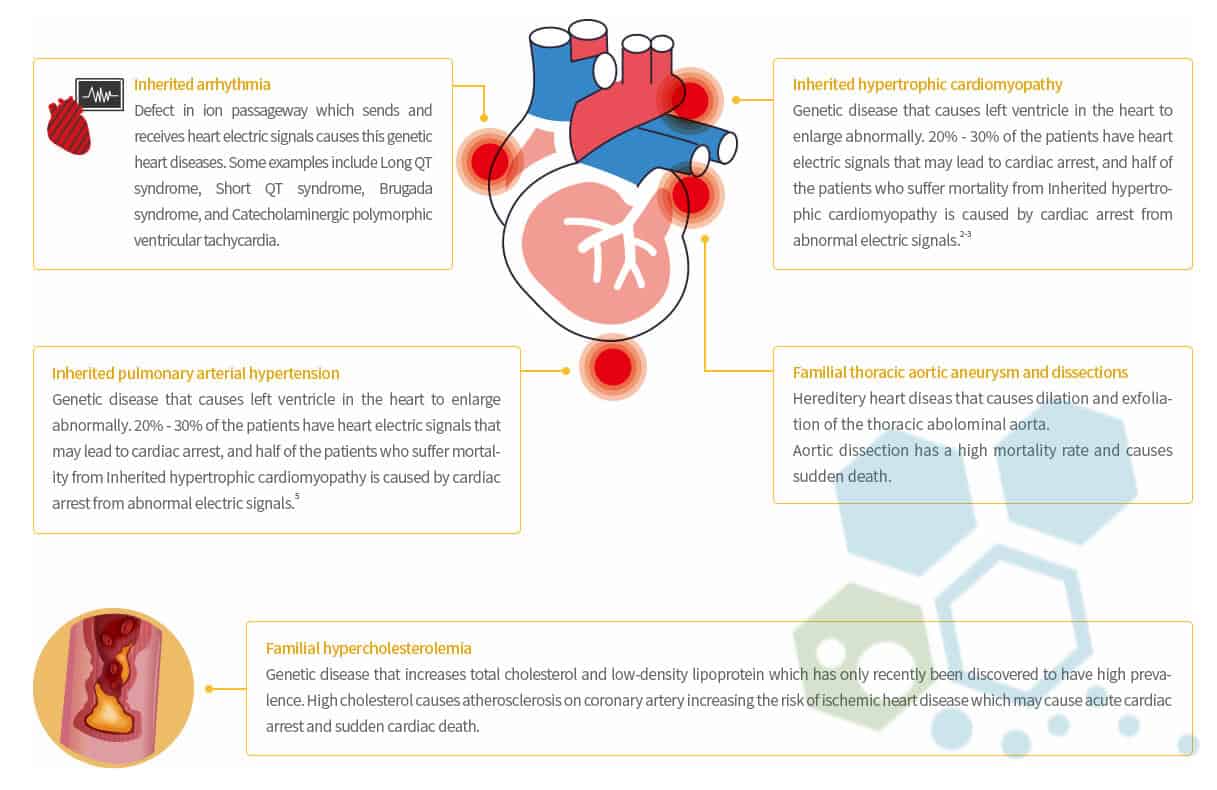 Inherited arrhythmia

Defect in ion passageway which sends and receives heart electric signals causes this genetic heart diseases. Some examples include Long QT syndrome, Short QT syndrome, Brugada syndrome, and Catecholaminergic polymorphic ventricular tachycardia.

Inherited hypertrophic cardiomyopathy

Genetic disease that causes left ventricle in the heart to enlarge abnormally. 20% - 30% of the patients have heart electric signals that may lead to cardiac arrest, and half of the patients who suffer mortality from Inherited hypertrophic cardiomyopathy is caused by cardiac arrest from abnormal electric signals.$^{2-3}$

Inherited pulmonary arterial hypertension

Genetic disease that causes left ventricle in the heart to enlarge abnormally. 20% - 30% of the patients have heart electric signals that may lead to cardiac arrest, and half of the patients who suffer mortality from Inherited hypertrophic cardiomyopathy is caused by cardiac arrest from abnormal electric signals.$^{5}$

Familial thoracic aortic aneurysm and dissections

Hereditery heart diseas that causes dilation and exfoliation of the thoracic abolominal aorta.
Aortic dissection has a high mortality rate and causes sudden death.

Familial hypercholesterolemia

Genetic disease that increases total cholesterol and low-density lipoprotein which has only recently been discovered to have high prevalence. High cholesterol causes atherosclerosis on coronary artery increasing the risk of ischemic heart disease which may cause acute cardiac arrest and sudden cardiac death.